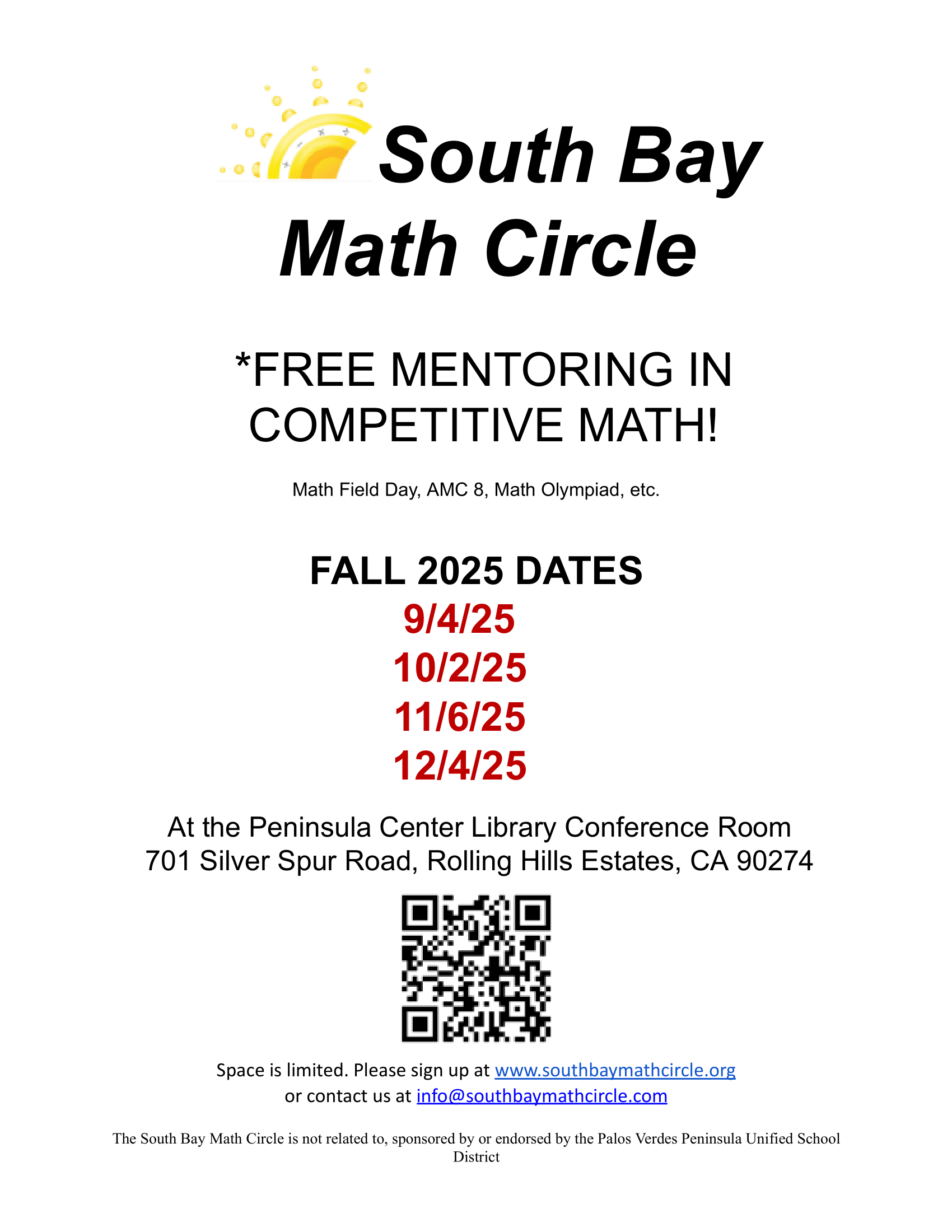 South Bay Math Circle

*FREE MENTORING IN COMPETITIVE MATH!

Math Field Day, AMC 8, Math Olympiad, etc.

FALL 2025 DATES
9/4/25
10/2/25
11/6/25
12/4/25

At the Peninsula Center Library Conference Room
701 Silver Spur Road, Rolling Hills Estates, CA 90274

Space is limited. Please sign up at www.southbaymathcircle.org
or contact us at info@southbaymathcircle.com

The South Bay Math Circle is not related to, sponsored by or endorsed by the Palos Verdes Peninsula Unified School District